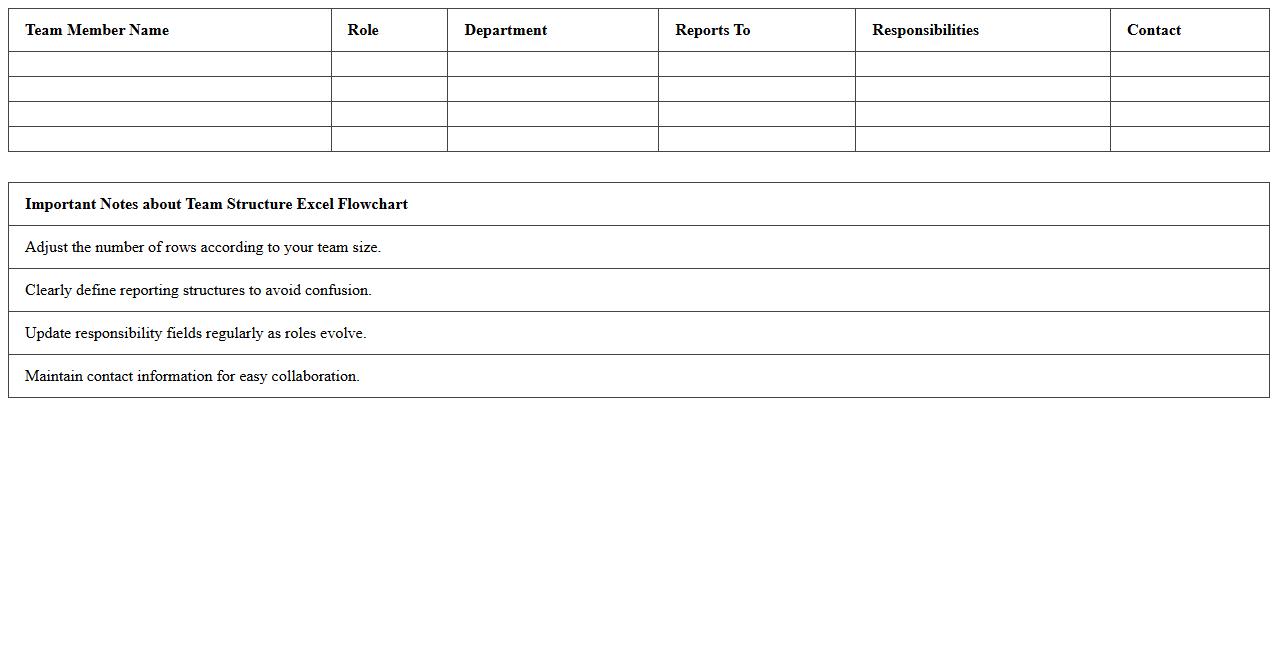 | Team Member Name | Role | Department | Reports To | Responsibilities | Contact |
|---|---|---|---|---|---|
| | | | | | |
| | | | | | |
| | | | | | |
| | | | | | |

| Important Notes about Team Structure Excel Flowchart |
|---|
| Adjust the number of rows according to your team size. |
| Clearly define reporting structures to avoid confusion. |
| Update responsibility fields regularly as roles evolve. |
| Maintain contact information for easy collaboration. |